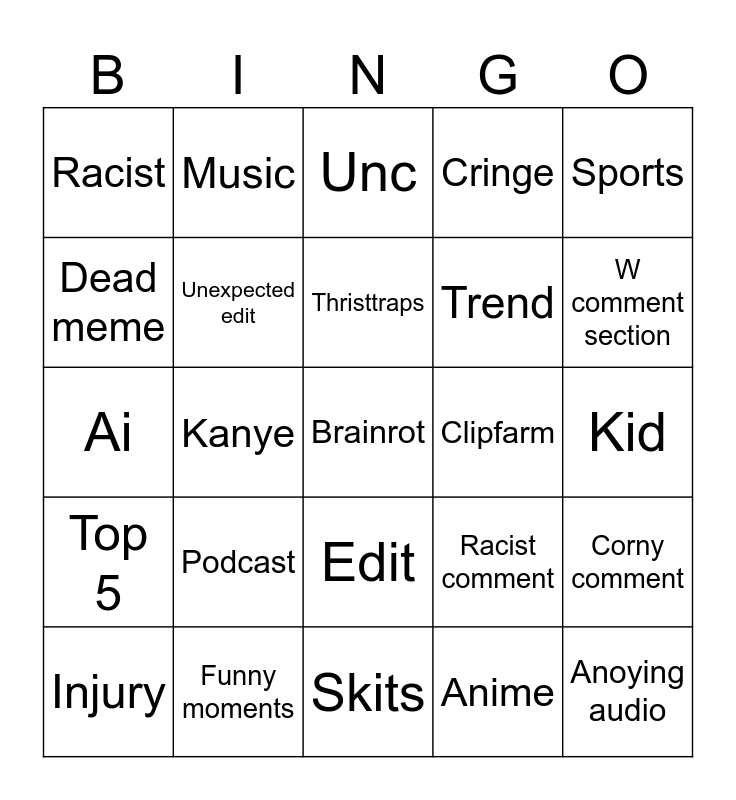 | B | I | N | G | O |
|---|---|---|---|---|
| Racist | Music | Unc | Cringe | Sports |
| Dead meme | Unexpected edit | Thristtraps | Trend | W comment section |
| Ai | Kanye | Brainrot | Clipfarm | Kid |
| Top 5 | Podcast | Edit | Racist comment | Corny comment |
| Injury | Funny moments | Skits | Anime | Anoying audio |